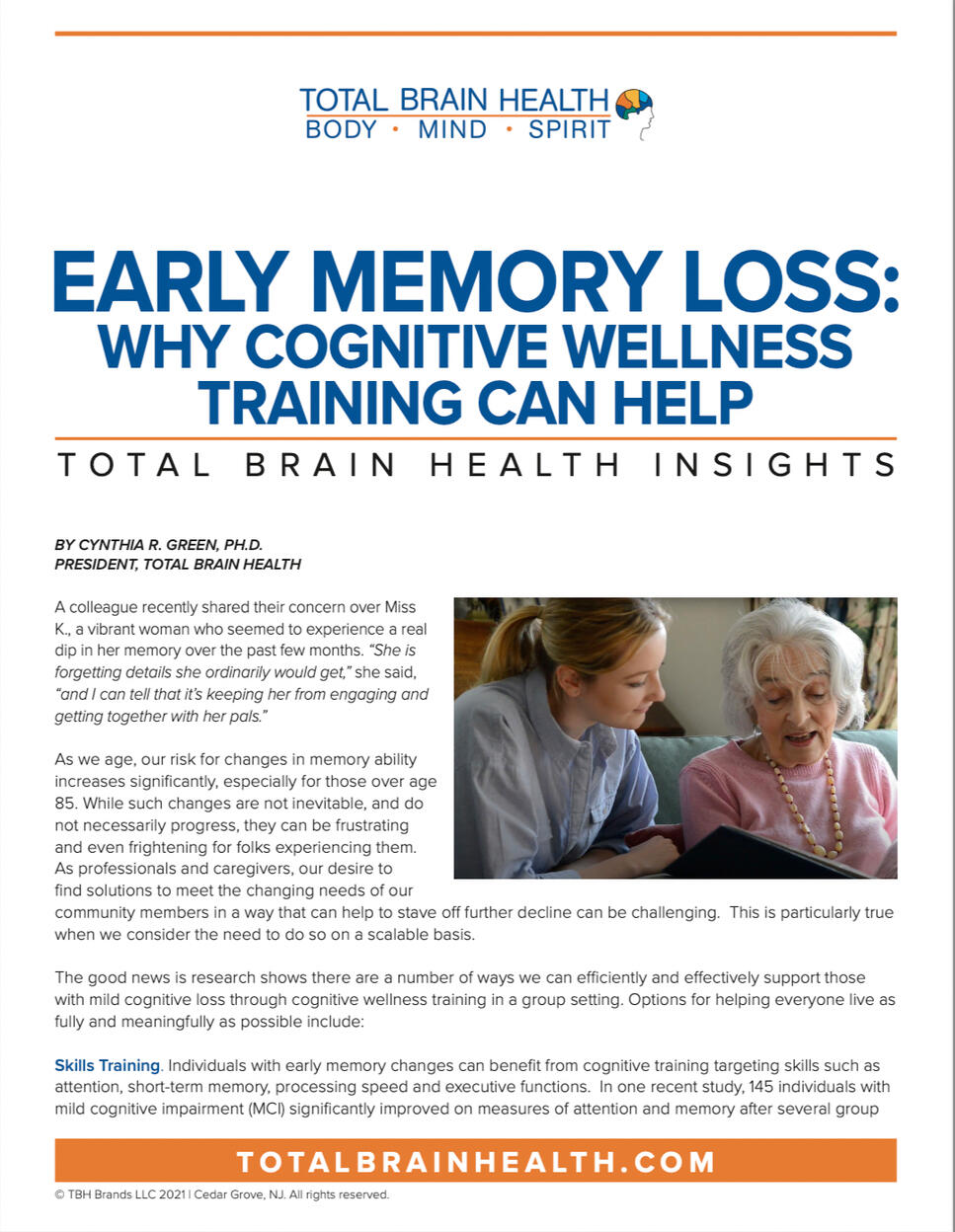 TOTAL BRAIN HEALTH
BODY • MIND • SPIRIT

EARLY MEMORY LOSS:
WHY COGNITIVE WELLNESS TRAINING CAN HELP

TOTAL BRAIN HEALTH INSIGHTS

BY CYNTHIA R. GREEN, PH.D.
PRESIDENT, TOTAL BRAIN HEALTH

A colleague recently shared their concern over Miss K., a vibrant woman who seemed to experience a real dip in her memory over the past few months. "She is forgetting details she ordinarily would get," she said, "and I can tell that it's keeping her from engaging and getting together with her pals."

As we age, our risk for changes in memory ability increases significantly, especially for those over age 85. While such changes are not inevitable, and do not necessarily progress, they can be frustrating and even frightening for folks experiencing them. As professionals and caregivers, our desire to find solutions to meet the changing needs of our community members in a way that can help to stave off further decline can be challenging. This is particularly true when we consider the need to do so on a scalable basis.

The good news is research shows there are a number of ways we can efficiently and effectively support those with mild cognitive loss through cognitive wellness training in a group setting. Options for helping everyone live as fully and meaningfully as possible include:

Skills Training. Individuals with early memory changes can benefit from cognitive training targeting skills such as attention, short-term memory, processing speed and executive functions. In one recent study, 145 individuals with mild cognitive impairment (MCI) significantly improved on measures of attention and memory after several group

TOTALBRAINHEALTH.COM

© TBH Brands LLC 2021 | Cedar Grove, NJ. All rights reserved.